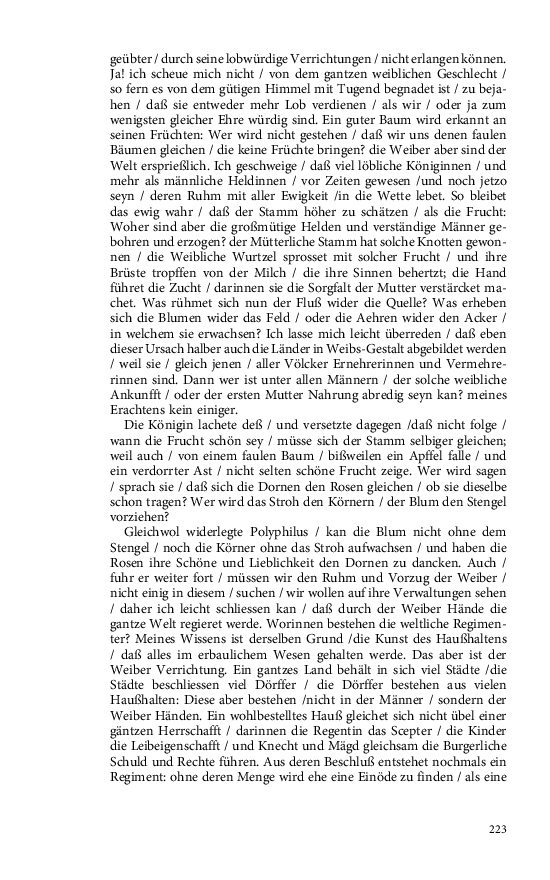 geübter / durch seine lobwürdige Verrichtungen / nicht erlangen können. Ja! ich scheue mich nicht / von dem gantzen weiblichen Geschlecht / so fern es von dem gütigen Himmel mit Tugend begnadet ist / zu bejahen / daß sie entweder mehr Lob verdienen / als wir / oder ja zum wenigsten gleicher Ehre würdig sind. Ein guter Baum wird erkannt an seinen Früchten: Wer wird nicht gestehen / daß wir uns denen faulen Bäumen gleichen / die keine Früchte bringen? die Weiber aber sind der Welt ersprießlich. Ich geschweige / daß viel löbliche Königinnen / und mehr als männliche Heldinnen / vor Zeiten gewesen /und noch jetzo seyn / deren Ruhm mit aller Ewigkeit /in die Wette lebet. So bleibet das ewig wahr / daß der Stamm höher zu schätzen / als die Frucht: Woher sind aber die großmütige Helden und verständige Männer gebohren und erzogen? der Mütterliche Stamm hat solche Knotten gewonnen / die Weibliche Wurtzel sprosset mit solcher Frucht / und ihre Brüste tropffen von der Milch / die ihre Sinnen behertzt; die Hand führet die Zucht / darinnen sie die Sorgfalt der Mutter verstärcket machet. Was rühmet sich nun der Fluß wider die Quelle? Was erheben sich die Blumen wider das Feld / oder die Aehren wider den Acker / in welchem sie erwachsen? Ich lasse mich leicht überreden / daß eben dieser Ursach halber auch die Länder in Weibs-Gestalt abgebildet werden / weil sie / gleich jenen / aller Völcker Ernehrerinnen und Vermehrerinnen sind. Dann wer ist unter allen Männern / der solche weibliche Ankunfft / oder der ersten Mutter Nahrung abredig seyn kan? meines Erachtens kein einiger.

Die Königin lachete deß / und versetzte dagegen /daß nicht folge / wann die Frucht schön sey / müsse sich der Stamm selbiger gleichen; weil auch / von einem faulen Baum / bißweilen ein Apffel falle / und ein verdorrter Ast / nicht selten schöne Frucht zeige. Wer wird sagen / sprach sie / daß sich die Dornen den Rosen gleichen / ob sie dieselbe schon tragen? Wer wird das Stroh den Körnern / der Blum den Stengel vorziehen?

Gleichwol widerlegte Polyphilus / kan die Blum nicht ohne dem Stengel / noch die Körner ohne das Stroh aufwachsen / und haben die Rosen ihre Schöne und Lieblichkeit den Dornen zu dancken. Auch / fuhr er weiter fort / müssen wir den Ruhm und Vorzug der Weiber / nicht einig in diesem / suchen / wir wollen auf ihre Verwaltungen sehen / daher ich leicht schliessen kan / daß durch der Weiber Hände die gantze Welt regieret werde. Worinnen bestehen die weltliche Regimenter? Meines Wissens ist derselben Grund /die Kunst des Haußhaltens / daß alles im erbaulichem Wesen gehalten werde. Das aber ist der Weiber Verrichtung. Ein gantzes Land behält in sich viel Städte /die Städte beschliessen viel Dörffer / die Dörffer bestehen aus vielen Haußhalten: Diese aber bestehen /nicht in der Männer / sondern der Weiber Händen. Ein wohlbestelltes Hauß gleichet sich nicht übel einer gäntzen Herrschafft / darinnen die Regentin das Scepter / die Kinder die Leibeigenschafft / und Knecht und Mägd gleichsam die Burgerliche Schuld und Rechte führen. Aus deren Beschluß entstehet nochmals ein Regiment: ohne deren Menge wird ehe eine Einöde zu finden / als eine

223